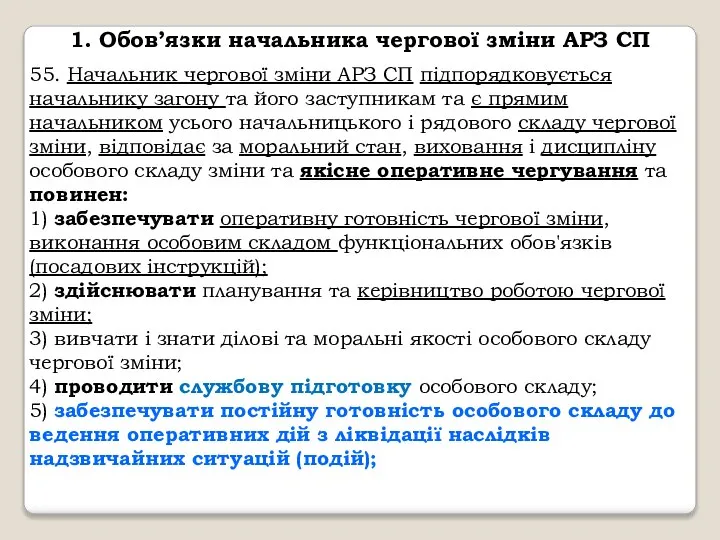 1. Обов’язки начальника чергової зміни АРЗ СП

55. Начальник чергової зміни АРЗ СП підпорядковується начальнику загону та його заступникам та є прямим начальником усього начальницького і рядового складу чергової зміни, відповідає за моральний стан, виховання і дисципліну особового складу зміни та якісне оперативне чергування та повинен:
1) забезпечувати оперативну готовність чергової зміни, виконання особовим складом функціональних обов'язків (посадових інструкцій);
2) здійснювати планування та керівництво роботою чергової зміни;
3) вивчати і знати ділові та моральні якості особового складу чергової зміни;
4) проводити службову підготовку особового складу;
5) забезпечувати постійну готовність особового складу до ведення оперативних дій з ліквідації наслідків надзвичайних ситуацій (подій);